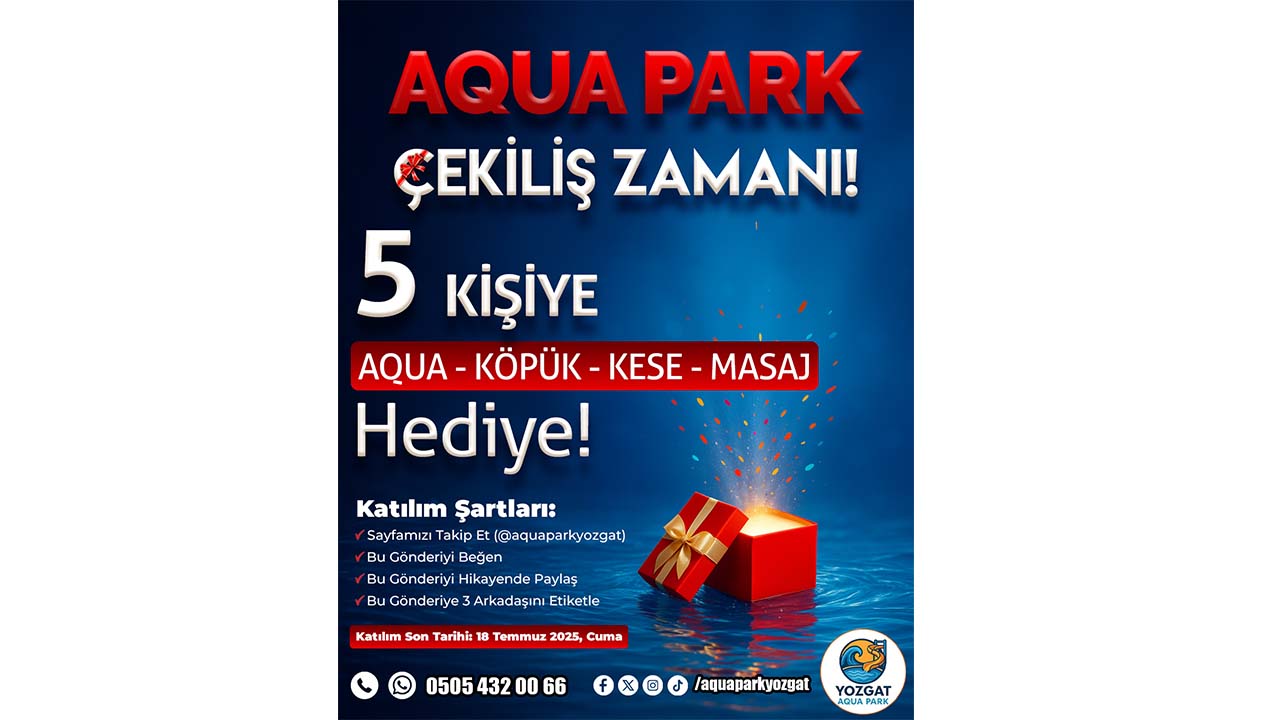 AQUA PARK
ÇEKİLİŞ ZAMANI!

5 KİŞİYE
AQUA - KÖPÜK - KESE - MASAJ
Hediye!

Katılım Şartları:
✓ Sayfamızı Takip Et (@aquaparkyozgat)
✓ Bu Gönderiyi Beğen
✓ Bu Gönderiyi Hikayende Paylaş
✓ Bu Gönderiye 3 Arkadaşını Etiketle

Katılım Son Tarihi: 18 Temmuz 2025, Cuma

0505 432 00 66
/aquaparkyozgat

YOZGAT AQUA PARK